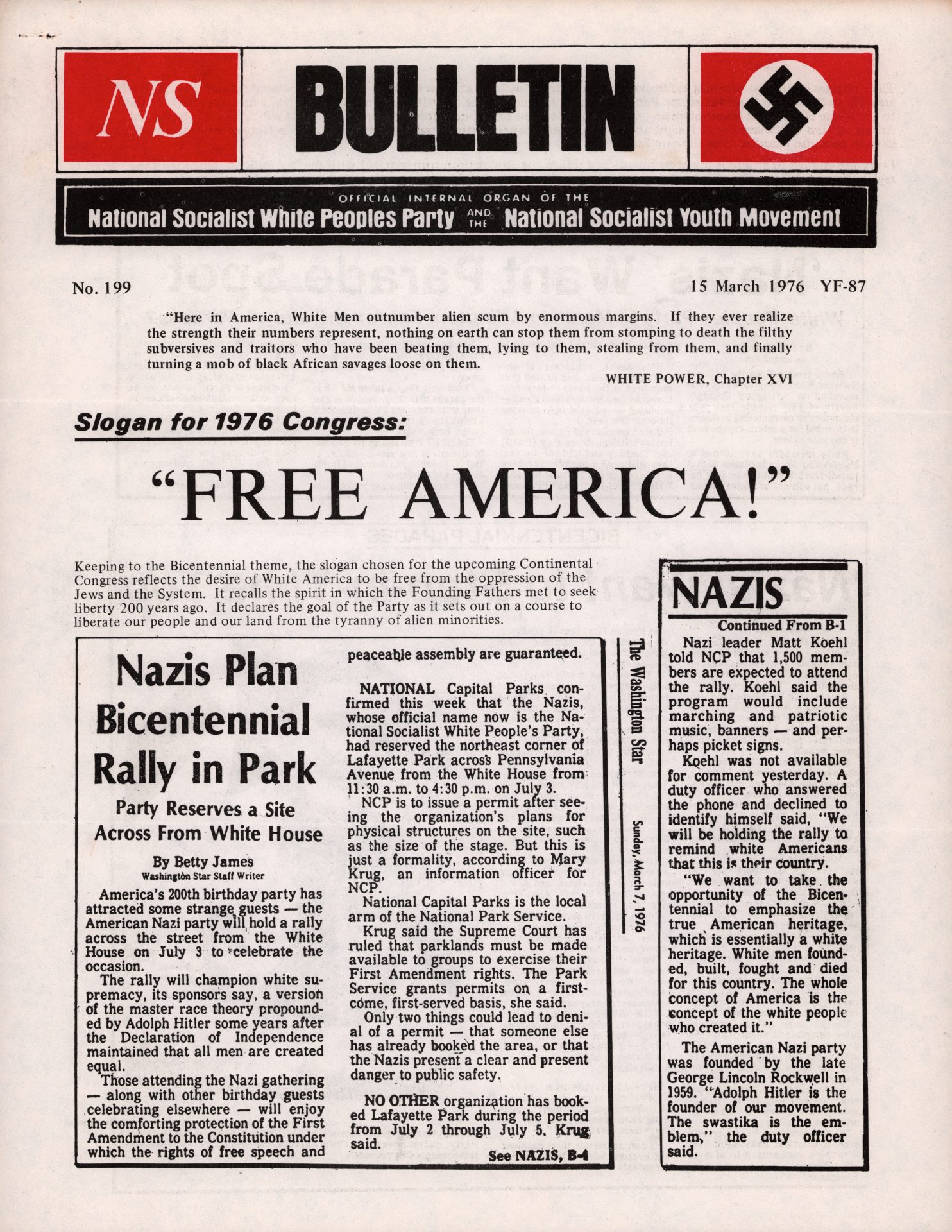 NS

BULLETIN

OFFICIAL INTERNAL ORGAN OF THE
National Socialist White Peoples Party AND THE National Socialist Youth Movement

No. 199

15 March 1976 YF-87

"Here in America, White Men outnumber alien scum by enormous margins. If they ever realize the strength their numbers represent, nothing on earth can stop them from stomping to death the filthy subversives and traitors who have been beating them, lying to them, stealing from them, and finally turning a mob of black African savages loose on them.

WHITE POWER, Chapter XVI

Slogan for 1976 Congress:

"FREE AMERICA!"

Keeping to the Bicentennial theme, the slogan chosen for the upcoming Continental Congress reflects the desire of White America to be free from the oppression of the Jews and the System. It recalls the spirit in which the Founding Fathers met to seek liberty 200 years ago. It declares the goal of the Party as it sets out on a course to liberate our people and our land from the tyranny of alien minorities.

Nazis Plan Bicentennial Rally in Park

Party Reserves a Site Across From White House

By Betty James
Washington Star Staff Writer

America's 200th birthday party has attracted some strange guests — the American Nazi party will hold a rally across the street from the White House on July 3 to celebrate the occasion.

The rally will champion white supremacy, its sponsors say, a version of the master race theory propounded by Adolph Hitler some years after the Declaration of Independence maintained that all men are created equal.

Those attending the Nazi gathering — along with other birthday guests celebrating elsewhere — will enjoy the comforting protection of the First Amendment to the Constitution under which the rights of free speech and peaceable assembly are guaranteed.

NATIONAL Capital Parks confirmed this week that the Nazis, whose official name now is the National Socialist White People's Party, had reserved the northeast corner of Lafayette Park across Pennsylvania Avenue from the White House from 11:30 a.m. to 4:30 p.m. on July 3.

NCP is to issue a permit after seeing the organization's plans for physical structures on the site, such as the size of the stage. But this is just a formality, according to Mary Krug, an information officer for NCP.

National Capital Parks is the local arm of the National Park Service.

Krug said the Supreme Court has ruled that parklands must be made available to groups to exercise their First Amendment rights. The Park Service grants permits on a first-come, first-served basis, she said.

Only two things could lead to denial of a permit — that someone else has already booked the area, or that the Nazis present a clear and present danger to public safety.

NO OTHER organization has booked Lafayette Park during the period from July 2 through July 5, Krug said.

See NAZIS, B-4

The Washington Star

Sunday, March 7, 1976

NAZIS

Continued From B-1

Nazi leader Matt Koehl told NCP that 1,500 members are expected to attend the rally. Koehl said the program would include marching and patriotic music, banners — and perhaps picket signs.

Koehl was not available for comment yesterday. A duty officer who answered the phone and declined to identify himself said, "We will be holding the rally to remind white Americans that this is their country.

"We want to take the opportunity of the Bicentennial to emphasize the true American heritage, which is essentially a white heritage. White men founded, built, fought and died for this country. The whole concept of America is the concept of the white people who created it."

The American Nazi party was founded by the late George Lincoln Rockwell in 1959. "Adolph Hitler is the founder of our movement. The swastika is the emblem," the duty officer said.